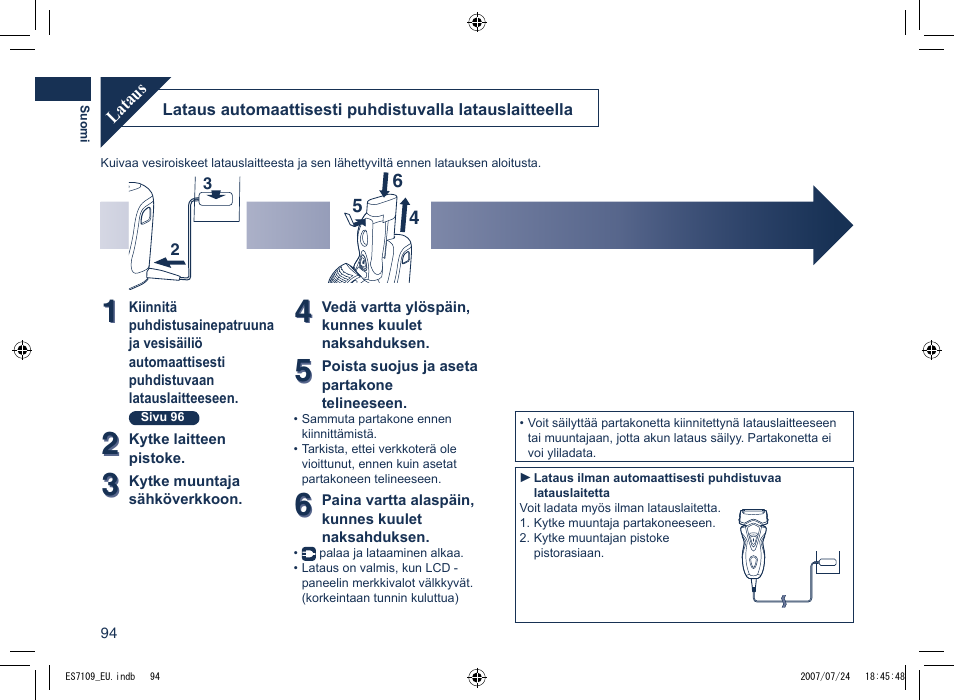 Suomi

Lataus

Lataus automaattisesti puhdistuvalla latauslaitteella

Kuivaa vesiroiskeet latauslaitteesta ja sen lähettyviltä ennen latauksen aloitusta.

3
2
6
5
4

1 Kiinnitä puhdistusainepatruuna ja vesisäiliö automaattisesti puhdistuvaan latauslaitteeseen.
Sivu 96

2 Kytke laitteen pistoke.

3 Kytke muuntaja sähköverkkoon.

4 Vedä vartta ylöspäin, kunnes kuulet naksahduksen.

5 Poista suojus ja aseta partakone telineeseen.
• Sammuta partakone ennen kiinnittämistä.
• Tarkista, ettei verkkoterä ole vioittunut, ennen kuin asetat partakoneen telineeseen.

6 Paina vartta alaspäin, kunnes kuulet naksahduksen.
• palaa ja lataaminen alkaa.
• Lataus on valmis, kun LCD - paneelin merkkivalot välkkyvät. (korkeintaan tunnin kuluttua)

• Voit säilyttää partakonetta kiinnitettynä latauslaitteeseen tai muuntajaan, jotta akun lataus säilyy. Partakonetta ei voi yliladata.

► Lataus ilman automaattisesti puhdistuvaa latauslaitetta
Voit ladata myös ilman latauslaitetta.
1. Kytke muuntaja partakoneeseen.
2. Kytke muuntajan pistoke pistorasiaan.

94

ES7109_EU.indb 94
2007/07/24 18:45:48